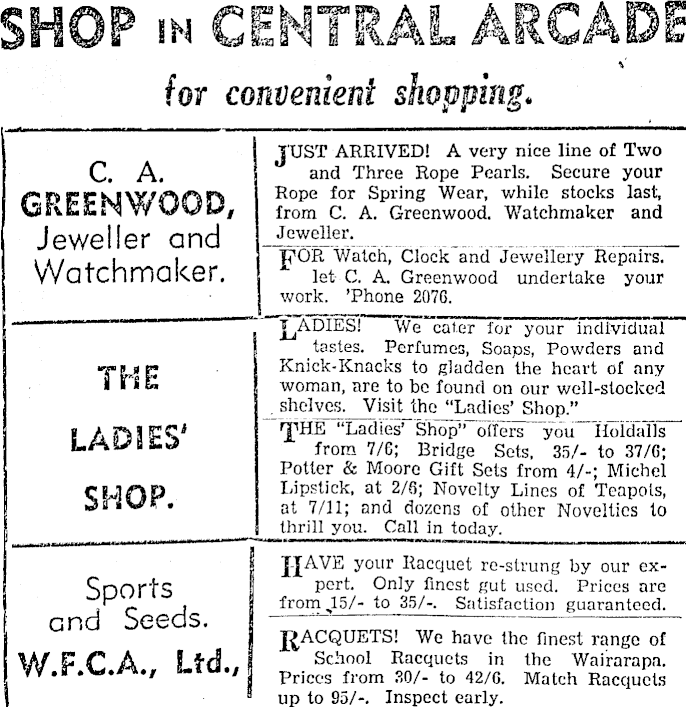 SHOP IN CENTRAL ARCADE

for convenient shopping.

C. A. GREENWOOD, Jeweller and Watchmaker.

JUST ARRIVED! A very nice line of Two and Three Rope Pearls. Secure your Rope for Spring Wear, while stocks last, from C. A. Greenwood. Watchmaker and Jeweller.

FOR Watch, Clock and Jewellery Repairs. let C. A. Greenwood undertake your work. 'Phone 2076.

THE LADIES' SHOP.

LADIES! We cater for your individual tastes. Perfumes, Soaps, Powders and Knick-Knacks to gladden the heart of any woman, are to be found on our well-stocked shelves. Visit the "Ladies' Shop."

THE "Ladies' Shop" offers you Holdalls from 7/6; Bridge Sets, 35/- to 37/6; Potter & Moore Gift Sets from 4/-; Michel Lipstick, at 2/6; Novelty Lines of Teapots, at 7/11; and dozens of other Novelties to thrill you. Call in today.

Sports and Seeds. W.F.C.A., Ltd.,

HAVE your Racquet re-strung by our expert. Only finest gut used. Prices are from 15/- to 35/-. Satisfaction guaranteed.

RACQUETS! We have the finest range of School Racquets in the Wairarapa. Prices from 30/- to 42/6. Match Racquets up to 95/-. Inspect early.